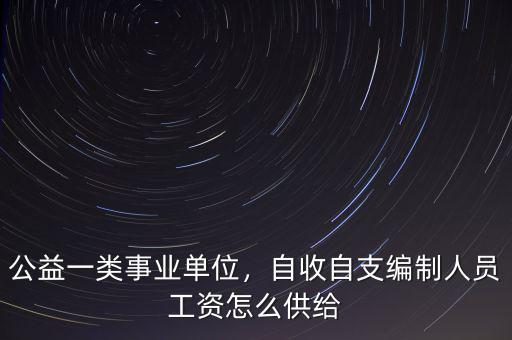 公益一类事业单位，自收自支编制人员工资怎么供给